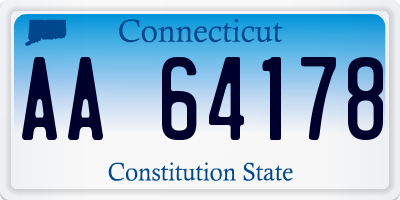 Connecticut

AA 64178

Constitution State